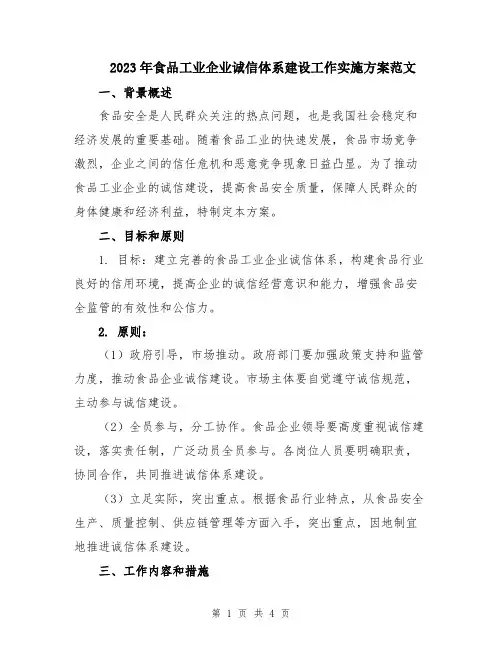 2023年食品工业企业诚信体系建设工作实施方案范文

一、背景概述

食品安全是人民群众关注的热点问题，也是我国社会稳定和经济发展的重要基础。随着食品工业的快速发展，食品市场竞争激烈，企业之间的信任危机和恶意竞争现象日益凸显。为了推动食品工业企业的诚信建设，提高食品安全质量，保障人民群众的身体健康和经济利益，特制定本方案。

二、目标和原则

1. 目标：建立完善的食品工业企业诚信体系，构建食品行业良好的信用环境，提高企业的诚信经营意识和能力，增强食品安全监管的有效性和公信力。

2. 原则：

（1）政府引导，市场推动。政府部门要加强政策支持和监管力度，推动食品企业诚信建设。市场主体要自觉遵守诚信规范，主动参与诚信建设。

（2）全员参与，分工协作。食品企业领导要高度重视诚信建设，落实责任制，广泛动员全员参与。各岗位人员要明确职责，协同合作，共同推进诚信体系建设。

（3）立足实际，突出重点。根据食品行业特点，从食品安全生产、质量控制、供应链管理等方面入手，突出重点，因地制宜地推进诚信体系建设。

三、工作内容和措施

第 1 页 共 4 页